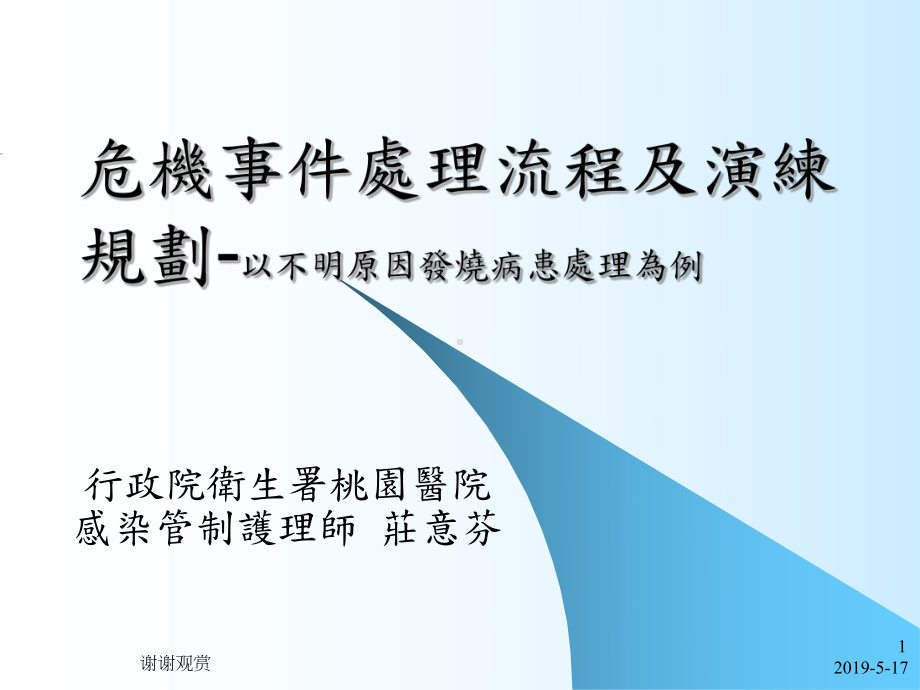 危機事件處理流程及演練規劃-以不明原因發燒病患處理為例

行政院衛生署桃園醫院
感染管制護理師 莊意芬

谢谢观赏

1
2019-5-17